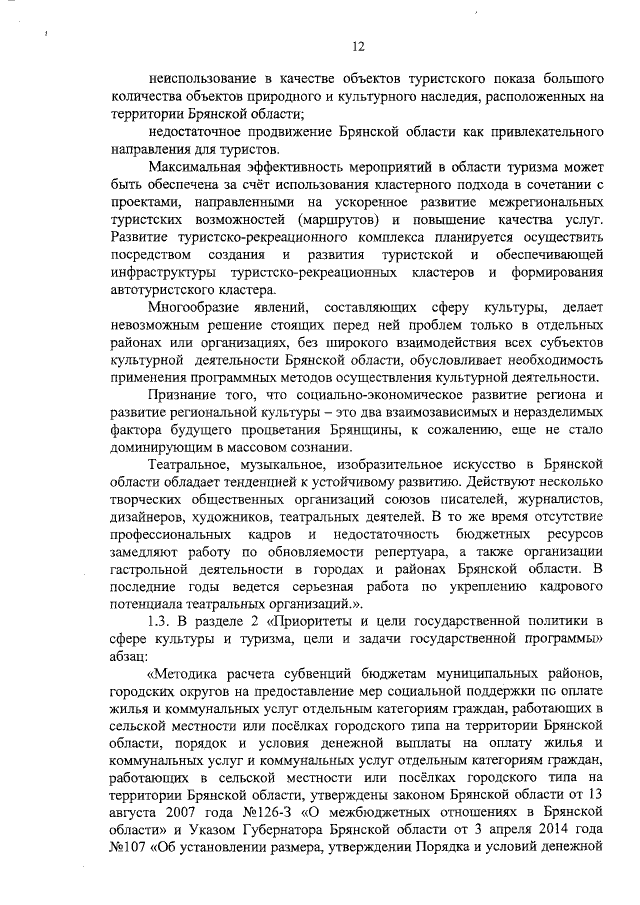 12

неиспользование в качестве объектов туристского показа большого количества объектов природного и культурного наследия, расположенных на территории Брянской области;

недостаточное продвижение Брянской области как привлекательного направления для туристов.

Максимальная эффективность мероприятий в области туризма может быть обеспечена за счёт использования кластерного подхода в сочетании с проектами, направленными на ускоренное развитие межрегиональных туристских возможностей (маршрутов) и повышение качества услуг. Развитие туристско-рекреационного комплекса планируется осуществить посредством создания и развития туристской и обеспечивающей инфраструктуры туристско-рекреационных кластеров и формирования автотуристского кластера.

Многообразие явлений, составляющих сферу культуры, делает невозможным решение стоящих перед ней проблем только в отдельных районах или организациях, без широкого взаимодействия всех субъектов культурной деятельности Брянской области, обусловливает необходимость применения программных методов осуществления культурной деятельности.

Признание того, что социально-экономическое развитие региона и развитие региональной культуры – это два взаимозависимых и неразделимых фактора будущего процветания Брянщины, к сожалению, еще не стало доминирующим в массовом сознании.

Театральное, музыкальное, изобразительное искусство в Брянской области обладает тенденцией к устойчивому развитию. Действуют несколько творческих общественных организаций союзов писателей, журналистов, дизайнеров, художников, театральных деятелей. В то же время отсутствие профессиональных кадров и недостаточность бюджетных ресурсов замедляют работу по обновляемости репертуара, а также организации гастрольной деятельности в городах и районах Брянской области. В последние годы ведется серьезная работа по укреплению кадрового потенциала театральных организаций.».

1.3. В разделе 2 «Приоритеты и цели государственной политики в сфере культуры и туризма, цели и задачи государственной программы» абзац:

«Методика расчета субвенций бюджетам муниципальных районов, городских округов на предоставление мер социальной поддержки по оплате жилья и коммунальных услуг отдельным категориям граждан, работающих в сельской местности или посёлках городского типа на территории Брянской области, порядок и условия денежной выплаты на оплату жилья и коммунальных услуг и коммунальных услуг отдельным категориям граждан, работающих в сельской местности или посёлках городского типа на территории Брянской области, утверждены законом Брянской области от 13 августа 2007 года №126-З «О межбюджетных отношениях в Брянской области» и Указом Губернатора Брянской области от 3 апреля 2014 года №107 «Об установлении размера, утверждении Порядка и условий денежной